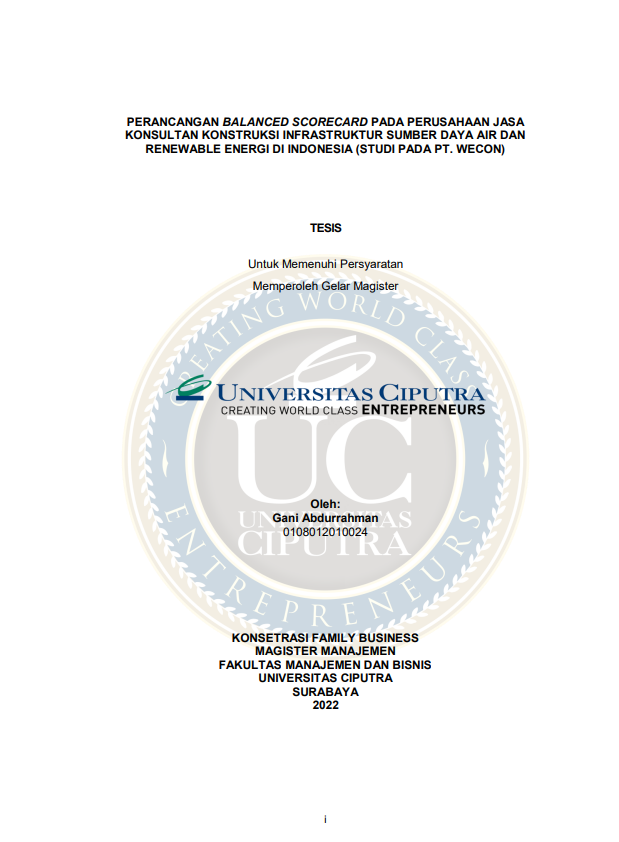 PERANCANGAN BALANCED SCORECARD PADA PERUSAHAAN JASA KONSULTAN KONSTRUKSI INFRASTRUKTUR SUMBER DAYA AIR DAN RENEWABLE ENERGI DI INDONESIA (STUDI PADA PT. WECON)

TESIS

Untuk Memenuhi Persyaratan

Memperoleh Gelar Magister

UNIVERSITAS CIPUTRA
CREATING WORLD CLASS ENTREPRENEURS

Oleh:
Gani Abdurrahman
0108012010024

KONSETRASI FAMILY BUSINESS
MAGISTER MANAJEMEN
FAKULTAS MANAJEMEN DAN BISNIS
UNIVERSITAS CIPUTRA
SURABAYA
2022

i

CREATING WORLD CLASS ENTREPRENEURS UC UNIVERSITAS CIPUTRA